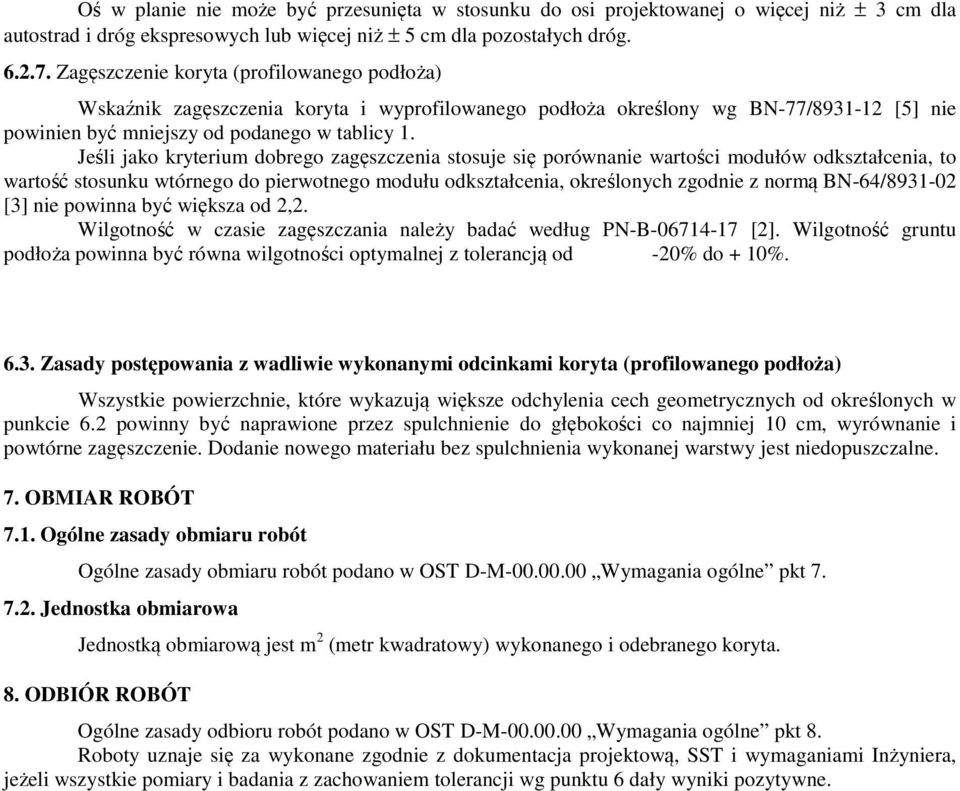 Oś w planie nie może być przesunięta w stosunku do osi projektowanej o więcej niż ± 3 cm dla autostrad i dróg ekspresowych lub więcej niż ± 5 cm dla pozostałych dróg.

6.2.7. Zagęszczenie koryta (profilowanego podłoża)

Wskaźnik zagęszczenia koryta i wyprofilowanego podłoża określony wg BN-77/8931-12 [5] nie powinien być mniejszy od podanego w tablicy 1.

Jeśli jako kryterium dobrego zagęszczenia stosuje się porównanie wartości modułów odkształcenia, to wartość stosunku wtórnego do pierwotnego modułu odkształcenia, określonych zgodnie z normą BN-64/8931-02 [3] nie powinna być większa od 2,2.

Wilgotność w czasie zagęszczania należy badać według PN-B-06714-17 [2]. Wilgotność gruntu podłoża powinna być równa wilgotności optymalnej z tolerancją od -20% do + 10%.

6.3. Zasady postępowania z wadliwie wykonanymi odcinkami koryta (profilowanego podłoża)

Wszystkie powierzchnie, które wykazują większe odchylenia cech geometrycznych od określonych w punkcie 6.2 powinny być naprawione przez spulchnienie do głębokości co najmniej 10 cm, wyrównanie i powtórne zagęszczenie. Dodanie nowego materiału bez spulchnienia wykonanej warstwy jest niedopuszczalne.

7. OBMIAR ROBÓT

7.1. Ogólne zasady obmiaru robót

Ogólne zasady obmiaru robót podano w OST D-M-00.00.00 „Wymagania ogólne” pkt 7.

7.2. Jednostka obmiarowa

Jednostką obmiarową jest $m^2$ (metr kwadratowy) wykonanego i odebranego koryta.

8. ODBIÓR ROBÓT

Ogólne zasady odbioru robót podano w OST D-M-00.00.00 „Wymagania ogólne” pkt 8.

Roboty uznaje się za wykonane zgodnie z dokumentacja projektową, SST i wymaganiami Inżyniera, jeżeli wszystkie pomiary i badania z zachowaniem tolerancji wg punktu 6 dały wyniki pozytywne.